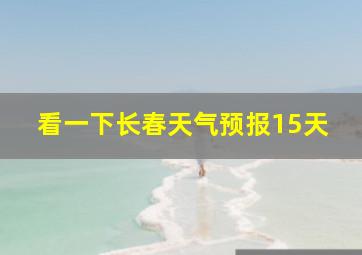 看一下长春天气预报15天